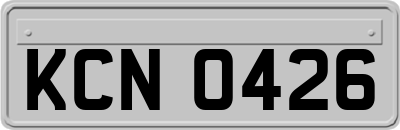 KCN 0426